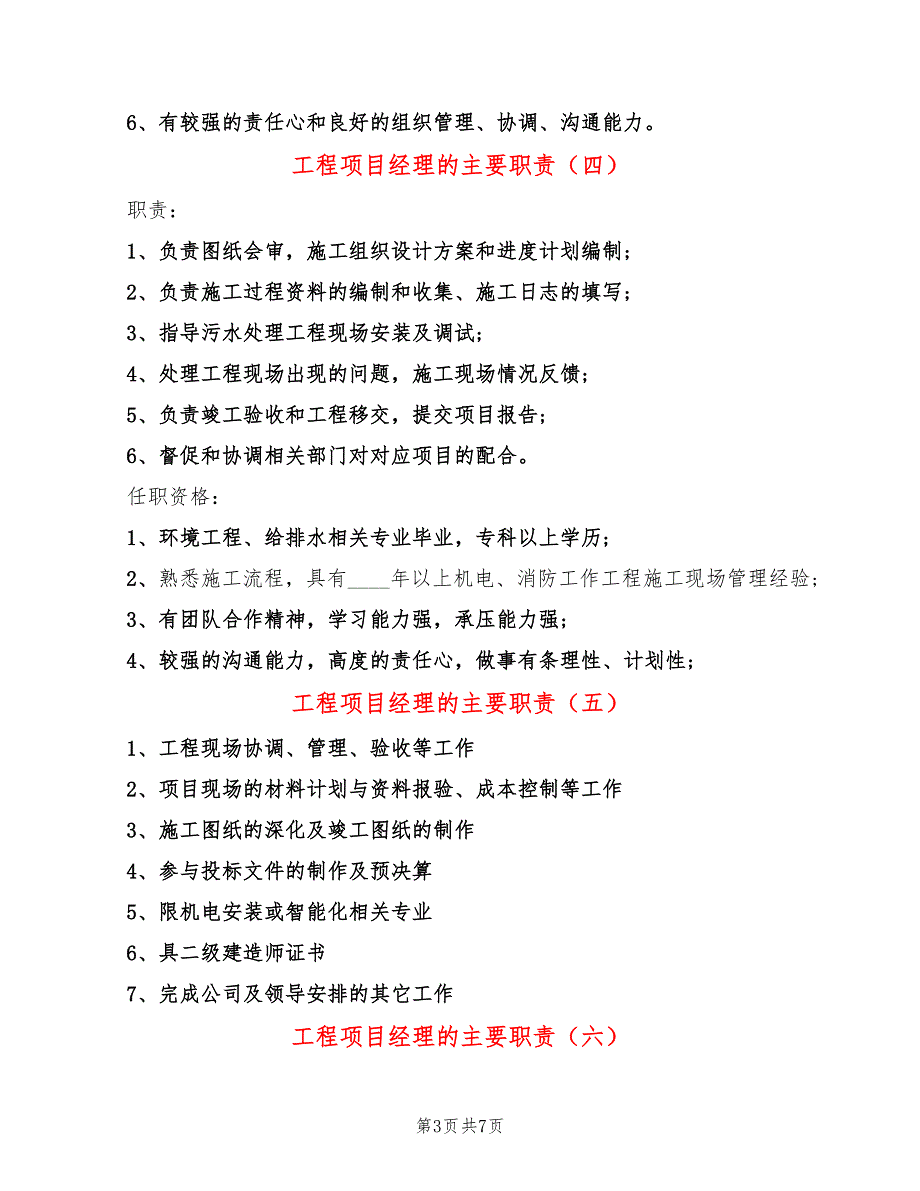 6、有较强的责任心和良好的组织管理、协调、沟通能力。

工程项目经理的主要职责（四）

职责：

1、负责图纸会审，施工组织设计方案和进度计划编制；

2、负责施工过程资料的编制和收集、施工日志的填写；

3、指导污水处理工程现场安装及调试；

4、处理工程现场出现的问题，施工现场情况反馈；

5、负责竣工验收和工程移交，提交项目报告；

6、督促和协调相关部门对对应项目的配合。

任职资格：

1、环境工程、给排水相关专业毕业，专科以上学历；

2、熟悉施工流程，具有____年以上机电、消防工作工程施工现场管理经验；

3、有团队合作精神，学习能力强，承压能力强；

4、较强的沟通能力，高度的责任心，做事有条理性、计划性；

工程项目经理的主要职责（五）

1、工程现场协调、管理、验收等工作

2、项目现场的材料计划与资料报验、成本控制等工作

3、施工图纸的深化及竣工图纸的制作

4、参与投标文件的制作及预决算

5、限机电安装或智能化相关专业

6、具二级建造师证书

7、完成公司及领导安排的其它工作

工程项目经理的主要职责（六）

第3页 共7页